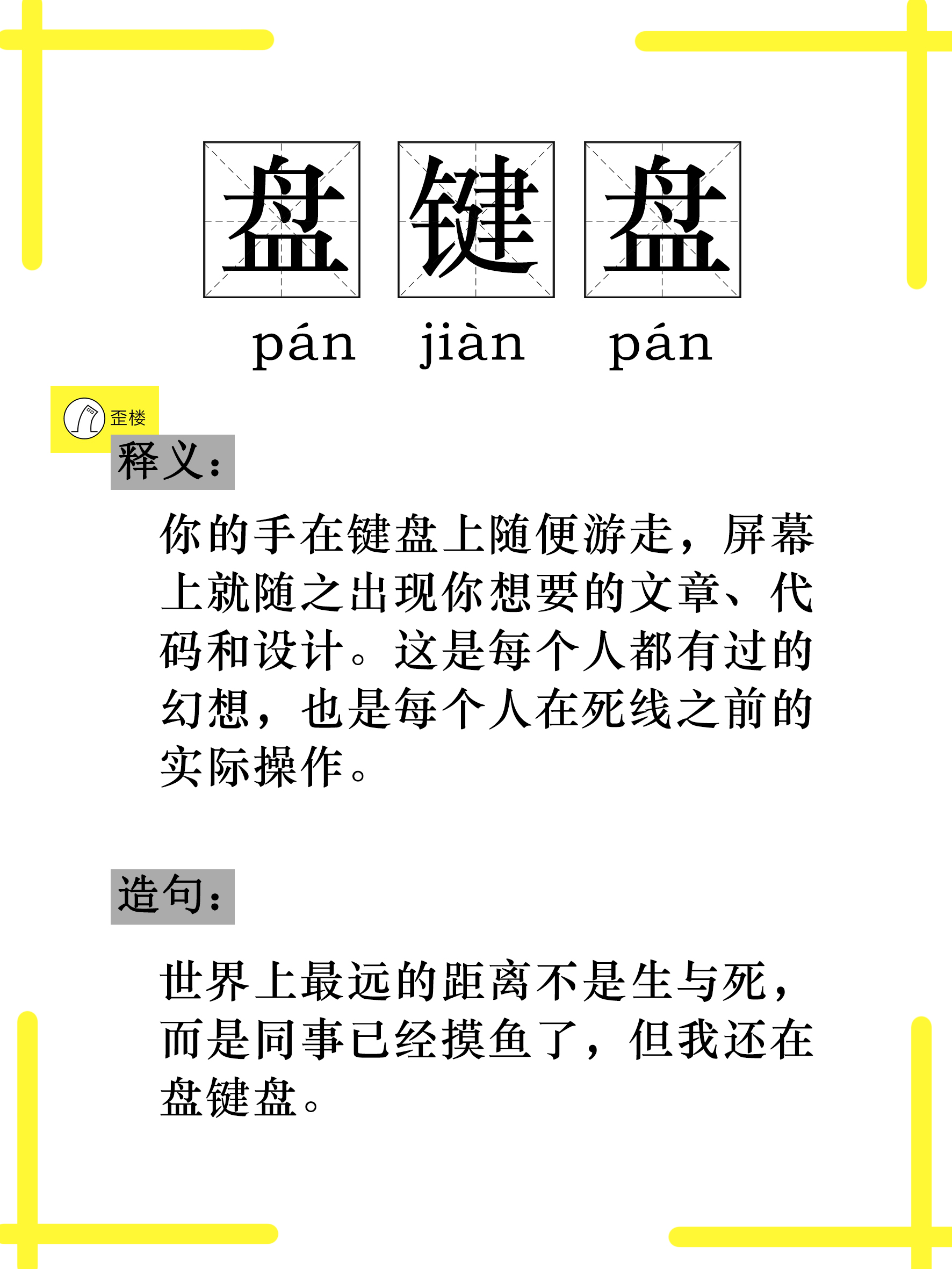 盘 键 盘

pán jiàn pán

歪楼

释义：

你的手在键盘上随便游走，屏幕上就随之出现你想要的文章、代码和设计。这是每个人都有过的幻想，也是每个人在死线之前的实际操作。

造句：

世界上最远的距离不是生与死，而是同事已经摸鱼了，但我还在盘键盘。